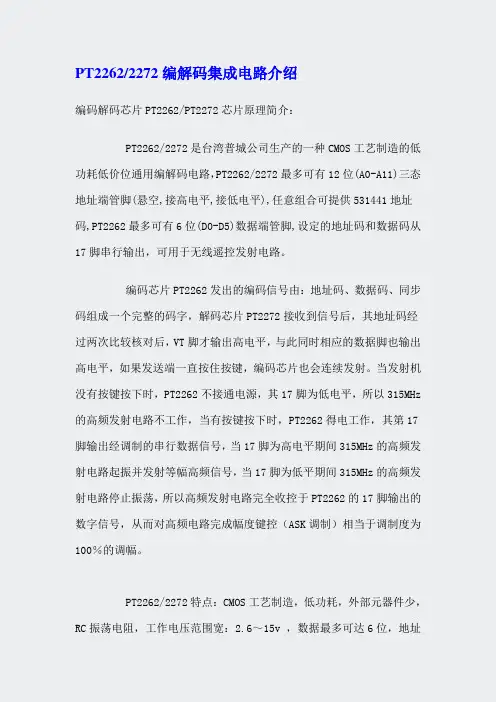 PT2262/2272 编解码集成电路介绍

编码解码芯片 PT2262/PT2272 芯片原理简介：

PT2262/2272 是台湾普城公司生产的一种 CMOS 工艺制造的低功耗低价位通用编解码电路,PT2262/2272 最多可有 12 位(A0-A11)三态地址端管脚(悬空,接高电平,接低电平),任意组合可提供 531441 地址码,PT2262 最多可有 6 位(D0-D5)数据端管脚,设定的地址码和数据码从 17 脚串行输出，可用于无线遥控发射电路。

编码芯片 PT2262 发出的编码信号由：地址码、数据码、同步码组成一个完整的码字，解码芯片 PT2272 接收到信号后，其地址码经过两次比较核对后，VT 脚才输出高电平，与此同时相应的数据脚也输出高电平，如果发送端一直按住按键，编码芯片也会连续发射。当发射机没有按键按下时，PT2262 不接通电源，其 17 脚为低电平，所以 315MHz 的高频发射电路不工作，当有按键按下时，PT2262 得电工作，其第 17 脚输出经调制的串行数据信号，当 17 脚为高电平期间 315MHz 的高频发射电路起振并发射等幅高频信号，当 17 脚为低平期间 315MHz 的高频发射电路停止振荡，所以高频发射电路完全收控于 PT2262 的 17 脚输出的数字信号，从而对高频电路完成幅度键控（ASK 调制）相当于调制度为 100%的调幅。

PT2262/2272 特点：CMOS 工艺制造，低功耗，外部元器件少，RC 振荡电阻，工作电压范围宽：2.6～15v ，数据最多可达 6 位，地址